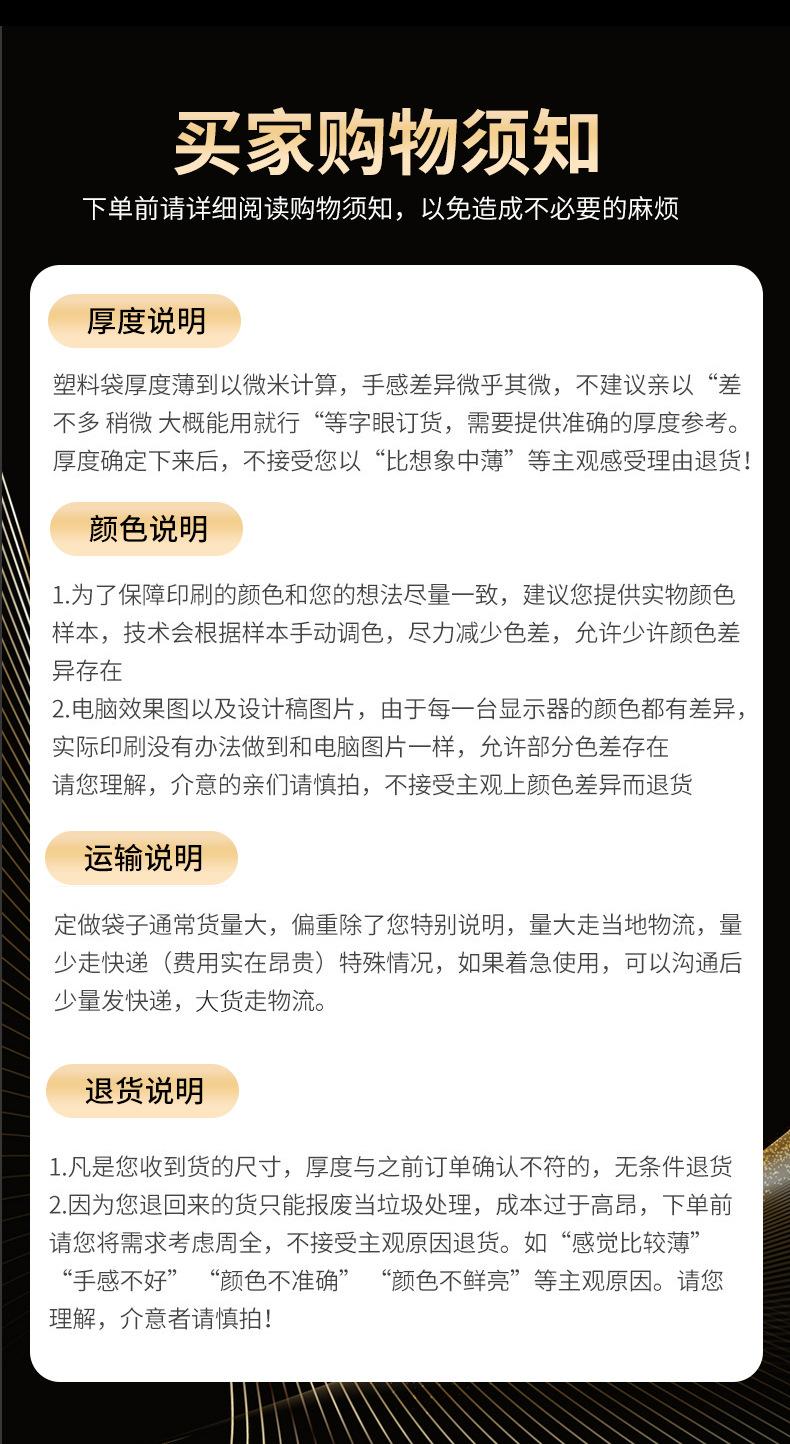 买家购物须知

下单前请详细阅读购物须知，以免造成不必要的麻烦

厚度说明

塑料袋厚度薄到以微米计算，手感差异微乎其微，不建议亲以“差不多 稍微 大概能用就行“等字眼订货，需要提供准确的厚度参考。厚度确定下来后，不接受您以“比想象中薄”等主观感受理由退货!

颜色说明

1.为了保障印刷的颜色和您的想法尽量一致，建议您提供实物颜色样本，技术会根据样本手动调色，尽力减少色差，允许少许颜色差异存在
2.电脑效果图以及设计稿图片，由于每一台显示器的颜色都有差异，实际印刷没有办法做到和电脑图片一样，允许部分色差存在
请您理解，介意的亲们请慎拍，不接受主观上颜色差异而退货

运输说明

定做袋子通常货量大，偏重除了您特别说明，量大走当地物流，量少走快递（费用实在昂贵）特殊情况，如果着急使用，可以沟通后少量发快递，大货走物流。

退货说明

1.凡是您收到货的尺寸，厚度与之前订单确认不符的，无条件退货
2.因为您退回来的货只能报废当垃圾处理，成本过于高昂，下单前请您将需求考虑周全，不接受主观原因退货。如“感觉比较薄”“手感不好”“颜色不准确”“颜色不鲜亮”等主观原因。请您理解，介意者请慎拍!